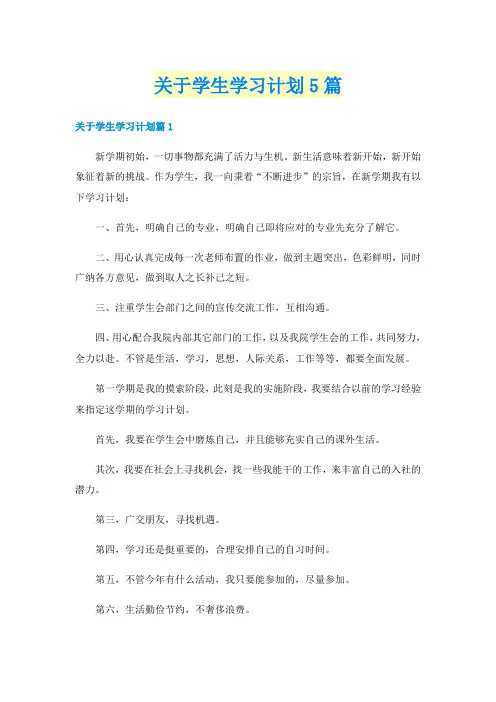 关于学生学习计划5篇

关于学生学习计划篇1

新学期初始，一切事物都充满了活力与生机。新生活意味着新开始，新开始象征着新的挑战。作为学生，我一向秉着“不断进步”的宗旨，在新学期我有以下学习计划：

一、首先，明确自己的专业，明确自己即将应对的专业先充分了解它。

二、用心认真完成每一次老师布置的作业，做到主题突出，色彩鲜明，同时广纳各方意见，做到取人之长补己之短。

三、注重学生会部门之间的宣传交流工作，互相沟通。

四、用心配合我院内部其它部门的工作，以及我院学生会的工作，共同努力，全力以赴。不管是生活，学习，思想，人际关系，工作等等，都要全面发展。

第一学期是我的摸索阶段，此刻是我的实施阶段，我要结合以前的学习经验来指定这学期的学习计划。

首先，我要在学生会中磨炼自己，并且能够充实自己的课外生活。

其次，我要在社会上寻找机会，找一些我能干的工作，来丰富自己的入社的潜力。

第三，广交朋友，寻找机遇。

第四，学习还是挺重要的，合理安排自己的自习时间。

第五，不管今年有什么活动，我只要能参加的，尽量参加。

第六，生活勤俭节约，不奢侈浪费。